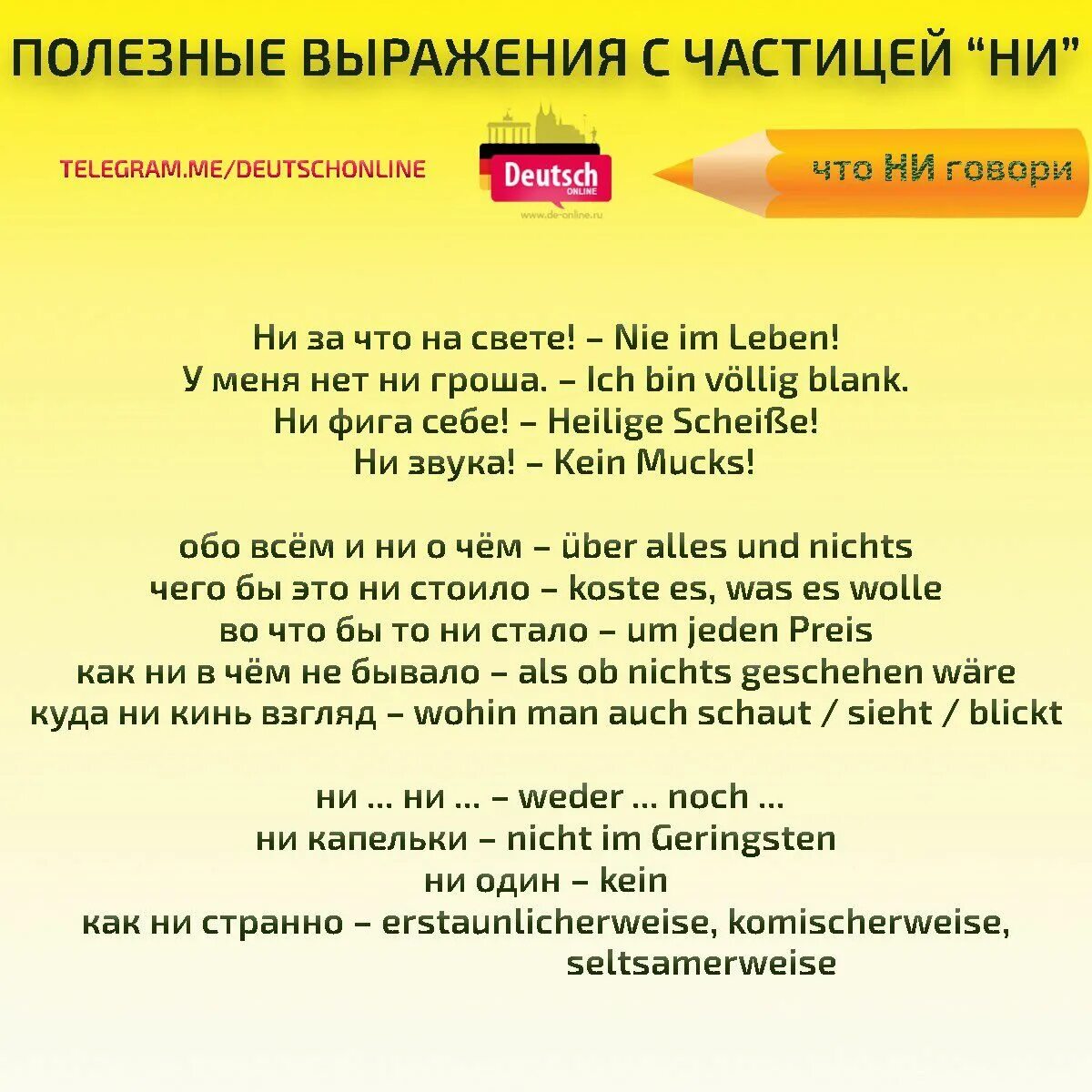 ПОЛЕЗНЫЕ ВЫРАЖЕНИЯ С ЧАСТИЦЕЙ "НИ"

TELEGRAM.ME/DEUTSCHONLINE

Deutsch
ONLINE
www.de-online.ru

что НИ говори

Ни за что на свете! – Nie im Leben!
У меня нет ни гроша. – Ich bin völlig blank.
Ни фига себе! – Heilige Scheiße!
Ни звука! – Kein Mucks!

обо всём и ни о чём – über alles und nichts
чего бы это ни стоило – koste es, was es wolle
во что бы то ни стало – um jeden Preis
как ни в чём не бывало – als ob nichts geschehen wäre
куда ни кинь взгляд – wohin man auch schaut / sieht / blickt

ни ... ни ... – weder ... noch ...
ни капельки – nicht im Geringsten
ни один – kein
как ни странно – erstaunlicherweise, komischerweise, seltsamerweise